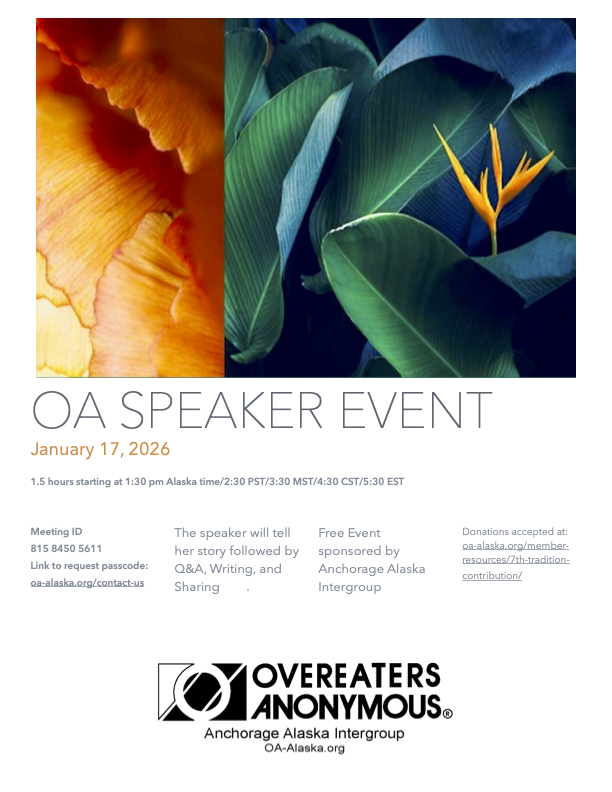 OA SPEAKER EVENT

January 17, 2026

1.5 hours starting at 1:30 pm Alaska time/2:30 PST/3:30 MST/4:30 CST/5:30 EST

Meeting ID
815 8450 5611
Link to request passcode:
oa-alaska.org/contact-us

The speaker will tell her story followed by Q&A, Writing, and Sharing .

Free Event sponsored by Anchorage Alaska Intergroup

Donations accepted at:
oa-alaska.org/member-resources/7th-tradition-contribution/

OVEREATERS ANONYMOUS®
Anchorage Alaska Intergroup
OA-Alaska.org